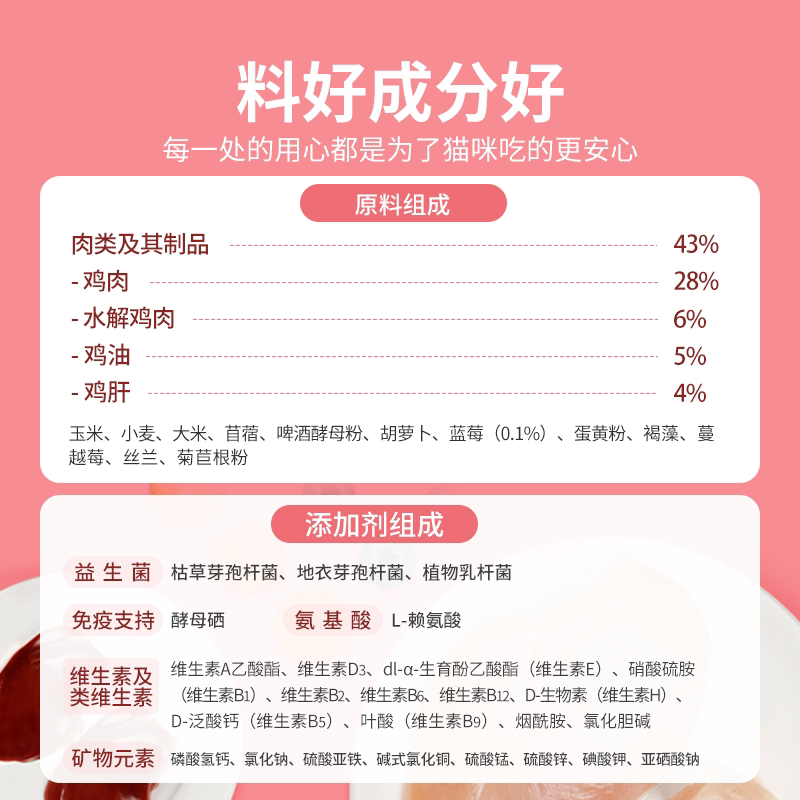 料好成分好

每一处的用心都是为了猫咪吃的更安心

原料组成

肉类及其制品 43%

- 鸡肉 28%

- 水解鸡肉 6%

- 鸡油 5%

- 鸡肝 4%

玉米、小麦、大米、苜蓿、啤酒酵母粉、胡萝卜、蓝莓（0.1%）、蛋黄粉、褐藻、蔓越莓、丝兰、菊苣根粉

添加剂组成

益生菌 枯草芽孢杆菌、地衣芽孢杆菌、植物乳杆菌

免疫支持 酵母硒

氨基酸 L-赖氨酸

维生素及类维生素 维生素A乙酸酯、维生素$D_3$、dl-α-生育酚乙酸酯（维生素E）、硝酸硫胺（维生素$B_1$）、维生素$B_2$、维生素$B_6$、维生素$B_{12}$、D-生物素（维生素H）、D-泛酸钙（维生素$B_5$）、叶酸（维生素$B_9$）、烟酰胺、氯化胆碱

矿物元素 磷酸氢钙、氯化钠、硫酸亚铁、碱式氯化铜、硫酸锰、硫酸锌、碘酸钾、亚硒酸钠